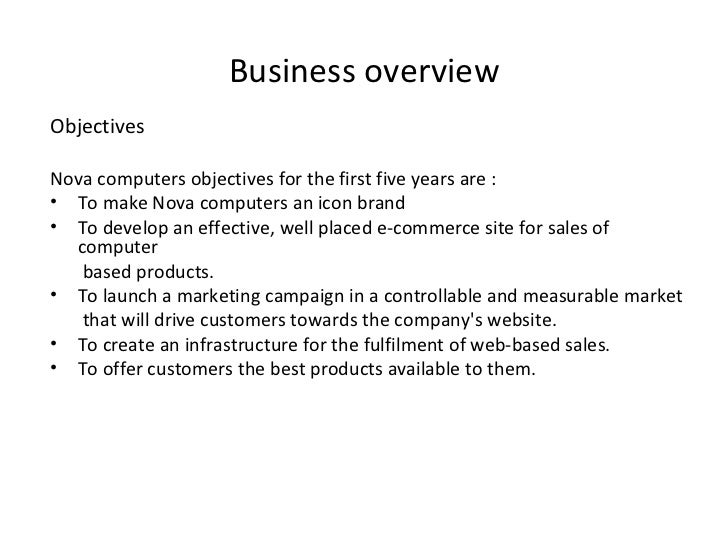 Business overview

Objectives

Nova computers objectives for the first five years are :
• To make Nova computers an icon brand
• To develop an effective, well placed e-commerce site for sales of computer based products.
• To launch a marketing campaign in a controllable and measurable market that will drive customers towards the company's website.
• To create an infrastructure for the fulfilment of web-based sales.
• To offer customers the best products available to them.